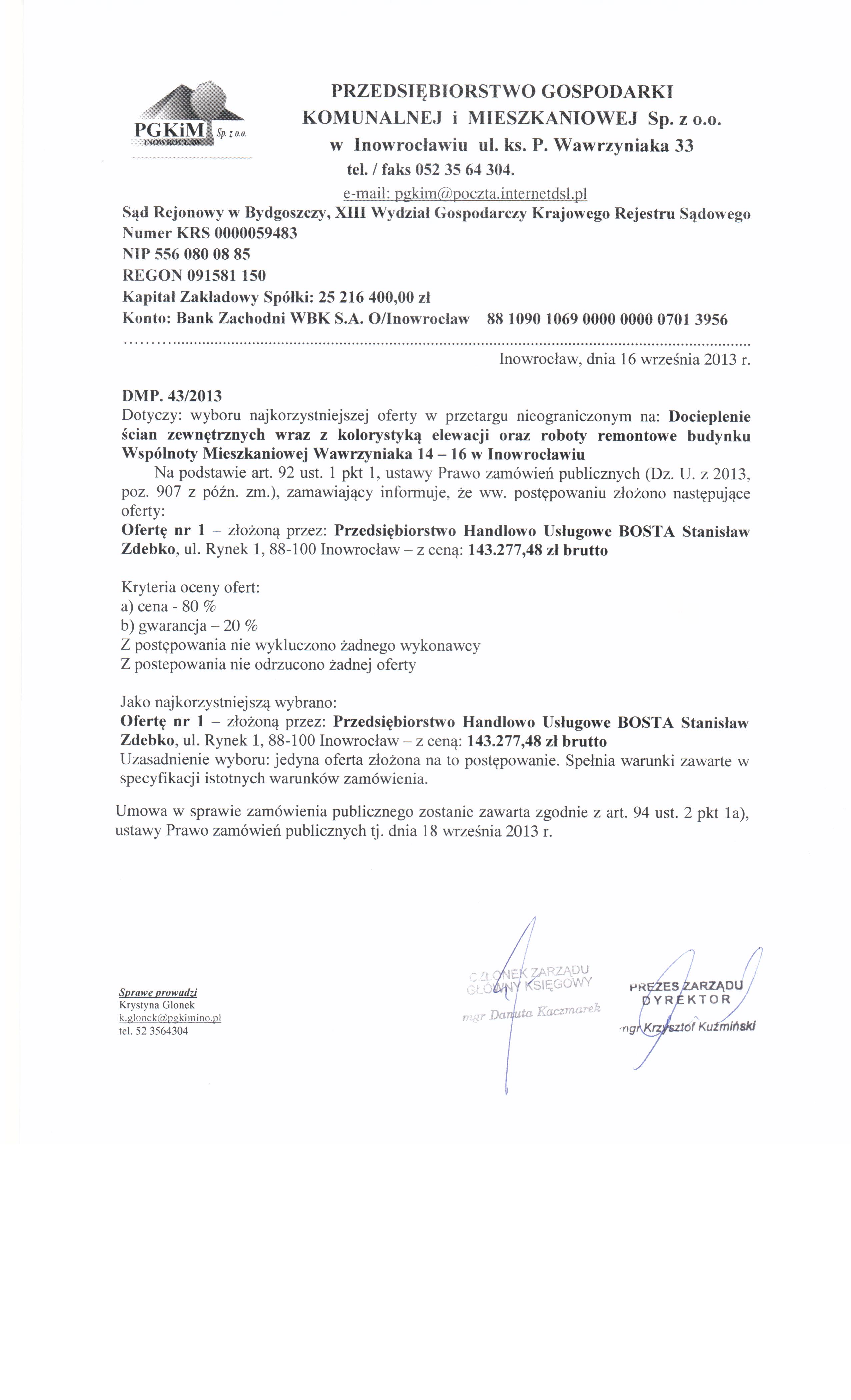 PGKiM Sp. z o.o.
INOWROCŁAW

PRZEDSIĘBIORSTWO GOSPODARKI KOMUNALNEJ i MIESZKANIOWEJ Sp. z o.o. w Inowrocławiu ul. ks. P. Wawrzyniaka 33
tel. / faks 052 35 64 304.
e-mail: pgkim@poczta.internetdsl.pl

Sąd Rejonowy w Bydgoszczy, XIII Wydział Gospodarczy Krajowego Rejestru Sądowego
Numer KRS 0000059483
NIP 556 080 08 85
REGON 091581 150
Kapitał Zakładowy Spółki: 25 216 400,00 zł
Konto: Bank Zachodni WBK S.A. O/Inowrocław 88 1090 1069 0000 0000 0701 3956

Inowrocław, dnia 16 września 2013 r.

DMP. 43/2013
Dotyczy: wyboru najkorzystniejszej oferty w przetargu nieograniczonym na: Docieplenie ścian zewnętrznych wraz z kolorystyką elewacji oraz roboty remontowe budynku Wspólnoty Mieszkaniowej Wawrzyniaka 14 – 16 w Inowrocławiu
Na podstawie art. 92 ust. 1 pkt 1, ustawy Prawo zamówień publicznych (Dz. U. z 2013, poz. 907 z późn. zm.), zamawiający informuje, że ww. postępowaniu złożono następujące oferty:
Ofertę nr 1 – złożoną przez: Przedsiębiorstwo Handlowo Usługowe BOSTA Stanisław Zdebko, ul. Rynek 1, 88-100 Inowrocław – z ceną: 143.277,48 zł brutto

Kryteria oceny ofert:
a) cena - 80 %
b) gwarancja – 20 %
Z postępowania nie wykluczono żadnego wykonawcy
Z postepowania nie odrzucono żadnej oferty

Jako najkorzystniejszą wybrano:
Ofertę nr 1 – złożoną przez: Przedsiębiorstwo Handlowo Usługowe BOSTA Stanisław Zdebko, ul. Rynek 1, 88-100 Inowrocław – z ceną: 143.277,48 zł brutto
Uzasadnienie wyboru: jedyna oferta złożona na to postępowanie. Spełnia warunki zawarte w specyfikacji istotnych warunków zamówienia.

Umowa w sprawie zamówienia publicznego zostanie zawarta zgodnie z art. 94 ust. 2 pkt 1a), ustawy Prawo zamówień publicznych tj. dnia 18 września 2013 r.

Sprawę prowadzi
Krystyna Glonek
k.glonek@pgkimino.pl
tel. 52 3564304

CZŁONEK ZARZĄDU
GŁÓWNY KSIĘGOWY
mgr Danuta Kaczmarek

PREZES ZARZĄDU
DYREKTOR
mgr Krzysztof Kuźmiński